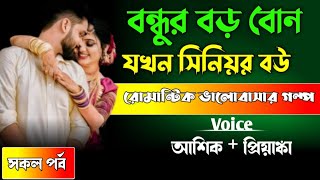 বন্ধুর বড় বোন
যখন সিনিয়র বউ

রোমান্টিক ভালোবাসার গল্প

Voice
আশিক + প্রিয়াঙ্কা

সকল পর্ব